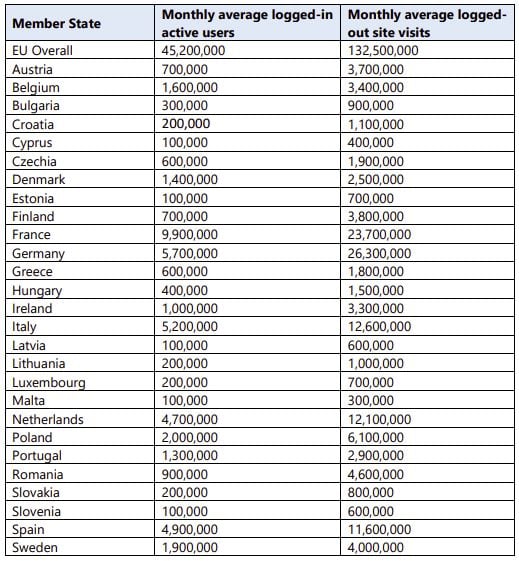 | Member State | Monthly average logged-in active users | Monthly average logged-out site visits |
|---|---|---|
| EU Overall | 45,200,000 | 132,500,000 |
| Austria | 700,000 | 3,700,000 |
| Belgium | 1,600,000 | 3,400,000 |
| Bulgaria | 300,000 | 900,000 |
| Croatia | 200,000 | 1,100,000 |
| Cyprus | 100,000 | 400,000 |
| Czechia | 600,000 | 1,900,000 |
| Denmark | 1,400,000 | 2,500,000 |
| Estonia | 100,000 | 700,000 |
| Finland | 700,000 | 3,800,000 |
| France | 9,900,000 | 23,700,000 |
| Germany | 5,700,000 | 26,300,000 |
| Greece | 600,000 | 1,800,000 |
| Hungary | 400,000 | 1,500,000 |
| Ireland | 1,000,000 | 3,300,000 |
| Italy | 5,200,000 | 12,600,000 |
| Latvia | 100,000 | 600,000 |
| Lithuania | 200,000 | 1,000,000 |
| Luxembourg | 200,000 | 700,000 |
| Malta | 100,000 | 300,000 |
| Netherlands | 4,700,000 | 12,100,000 |
| Poland | 2,000,000 | 6,100,000 |
| Portugal | 1,300,000 | 2,900,000 |
| Romania | 900,000 | 4,600,000 |
| Slovakia | 200,000 | 800,000 |
| Slovenia | 100,000 | 600,000 |
| Spain | 4,900,000 | 11,600,000 |
| Sweden | 1,900,000 | 4,000,000 |